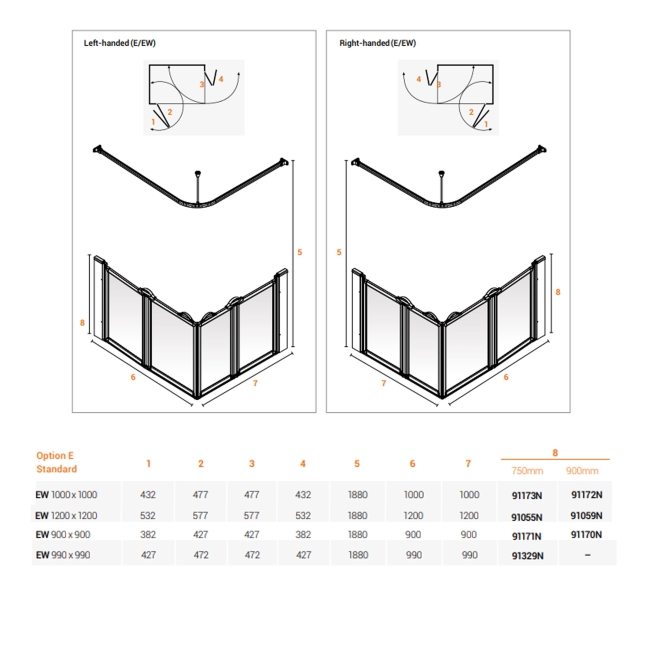 Left-handed (E/EW)

3 4
1 2

5
8
6
7

Right-handed (E/EW)

4 3
2 1

5
8
7
6

| Option E Standard | 1 | 2 | 3 | 4 | 5 | 6 | 7 | 8 750mm | 8 900mm |
|---|---|---|---|---|---|---|---|---|---|
| EW 1000 x 1000 | 432 | 477 | 477 | 432 | 1880 | 1000 | 1000 | 91173N | 91172N |
| EW 1200 x 1200 | 532 | 577 | 577 | 532 | 1880 | 1200 | 1200 | 91055N | 91059N |
| EW 900 x 900 | 382 | 427 | 427 | 382 | 1880 | 900 | 900 | 91171N | 91170N |
| EW 990 x 990 | 427 | 472 | 472 | 427 | 1880 | 990 | 990 | 91329N | – |